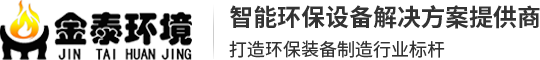 金泰环境
JIN TAI HUAN JING
智能环保设备解决方案提供商
打造环保装备制造行业标杆